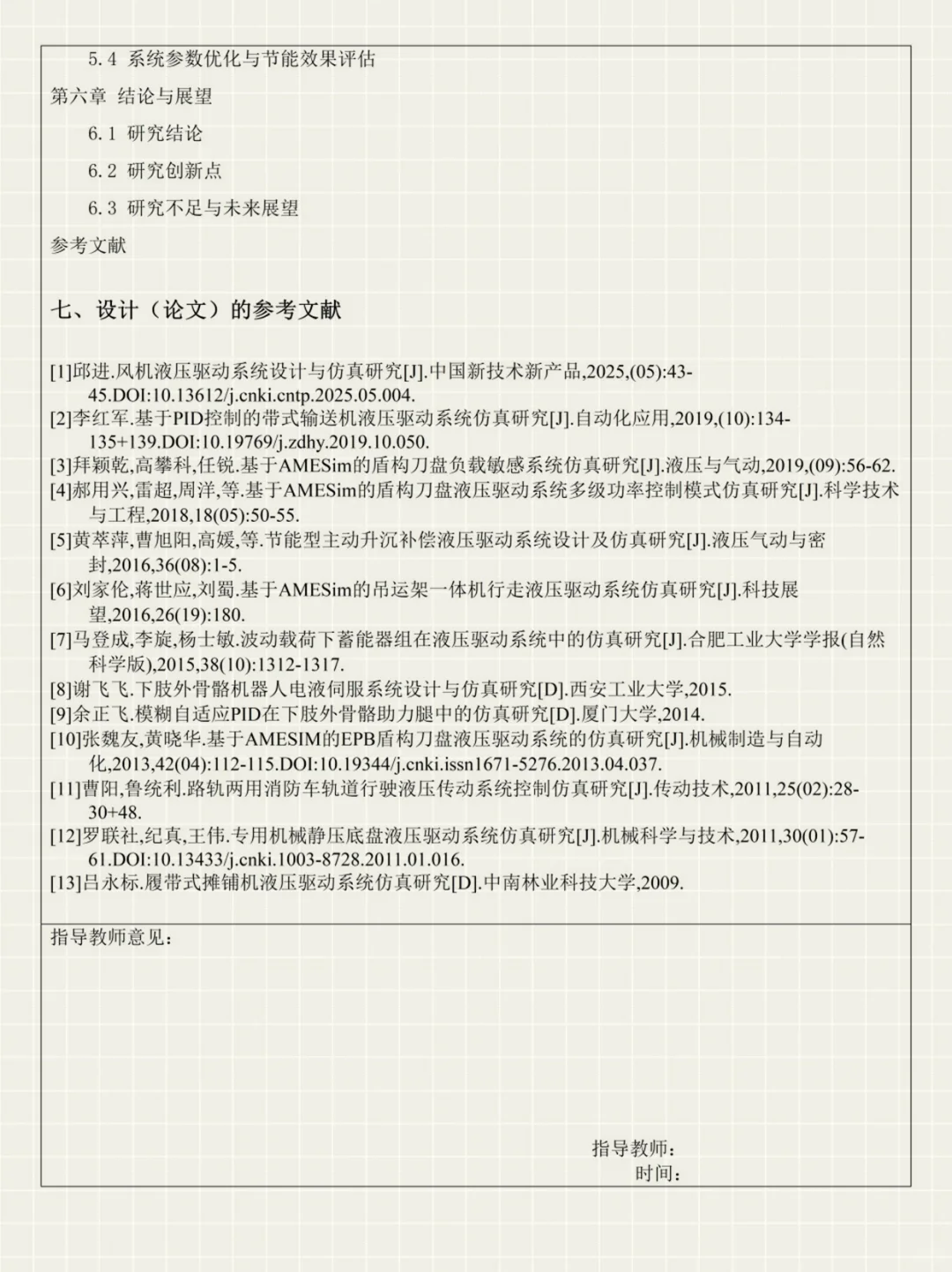 5.4 系统参数优化与节能效果评估

第六章 结论与展望

6.1 研究结论

6.2 研究创新点

6.3 研究不足与未来展望

参考文献

七、设计（论文）的参考文献

[1]邱进.风机液压驱动系统设计与仿真研究[J].中国新技术新产品,2025,(05):43-45.DOI:10.13612/j.cnki.cntp.2025.05.004.
[2]李红军.基于PID控制的带式输送机液压驱动系统仿真研究[J].自动化应用,2019,(10):134-135+139.DOI:10.19769/j.zdhy.2019.10.050.
[3]拜颖乾,高攀科,任锐.基于AMESim的盾构刀盘负载敏感系统仿真研究[J].液压与气动,2019,(09):56-62.
[4]郝用兴,雷超,周洋,等.基于AMESim的盾构刀盘液压驱动系统多级功率控制模式仿真研究[J].科学技术与工程,2018,18(05):50-55.
[5]黄萃萍,曹旭阳,高媛,等.节能型主动升沉补偿液压驱动系统设计及仿真研究[J].液压气动与密封,2016,36(08):1-5.
[6]刘家伦,蒋世应,刘蜀.基于AMESim的吊运架一体机行走液压驱动系统仿真研究[J].科技展望,2016,26(19):180.
[7]马登成,李旋,杨士敏.波动载荷下蓄能器组在液压驱动系统中的仿真研究[J].合肥工业大学学报(自然科学版),2015,38(10):1312-1317.
[8]谢飞飞.下肢外骨骼机器人电液伺服系统设计与仿真研究[D].西安工业大学,2015.
[9]余正飞.模糊自适应PID在下肢外骨骼助力腿中的仿真研究[D].厦门大学,2014.
[10]张魏友,黄晓华.基于AMESIM的EPB盾构刀盘液压驱动系统的仿真研究[J].机械制造与自动化,2013,42(04):112-115.DOI:10.19344/j.cnki.issn1671-5276.2013.04.037.
[11]曹阳,鲁统利.路轨两用消防车轨道行驶液压传动系统控制仿真研究[J].传动技术,2011,25(02):28-30+48.
[12]罗联社,纪真,王伟.专用机械静压底盘液压驱动系统仿真研究[J].机械科学与技术,2011,30(01):57-61.DOI:10.13433/j.cnki.1003-8728.2011.01.016.
[13]吕永标.履带式摊铺机液压驱动系统仿真研究[D].中南林业科技大学,2009.

指导教师意见：

指导教师：
时间：